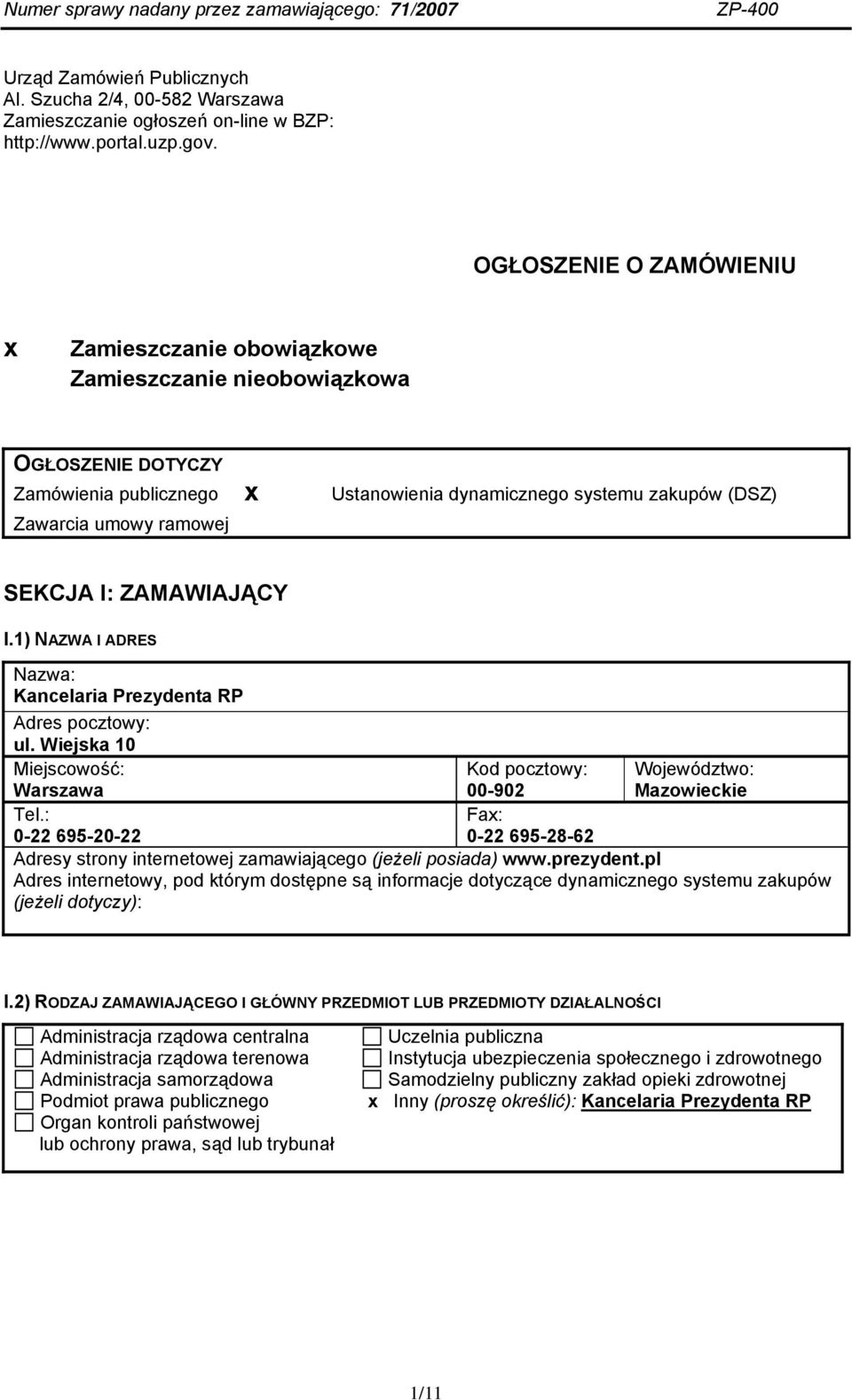 Numer sprawy nadany przez zamawiającego: 71/2007 ZP-400

Urząd Zamówień Publicznych
Al. Szucha 2/4, 00-582 Warszawa
Zamieszczanie ogłoszeń on-line w BZP:
http://www.portal.uzp.gov.

OGŁOSZENIE O ZAMÓWIENIU

x Zamieszczanie obowiązkowe
Zamieszczanie nieobowiązkowa

OGŁOSZENIE DOTYCZY
Zamówienia publicznego x Ustanowienia dynamicznego systemu zakupów (DSZ)
Zawarcia umowy ramowej

SEKCJA I: ZAMAWIAJĄCY

I.1) NAZWA I ADRES

Nazwa:
Kancelaria Prezydenta RP
Adres pocztowy:
ul. Wiejska 10
Miejscowość:
Warszawa
Kod pocztowy:
00-902
Województwo:
Mazowieckie
Tel.:
0-22 695-20-22
Fax:
0-22 695-28-62
Adresy strony internetowej zamawiającego (jeżeli posiada) www.prezydent.pl
Adres internetowy, pod którym dostępne są informacje dotyczące dynamicznego systemu zakupów (jeżeli dotyczy):

I.2) RODZAJ ZAMAWIAJĄCEGO I GŁÓWNY PRZEDMIOT LUB PRZEDMIOTY DZIAŁALNOŚCI

Administracja rządowa centralna
Administracja rządowa terenowa
Administracja samorządowa
Podmiot prawa publicznego
Organ kontroli państwowej lub ochrony prawa, sąd lub trybunał
Uczelnia publiczna
Instytucja ubezpieczenia społecznego i zdrowotnego
Samodzielny publiczny zakład opieki zdrowotnej
x Inny (proszę określić): Kancelaria Prezydenta RP

1/11